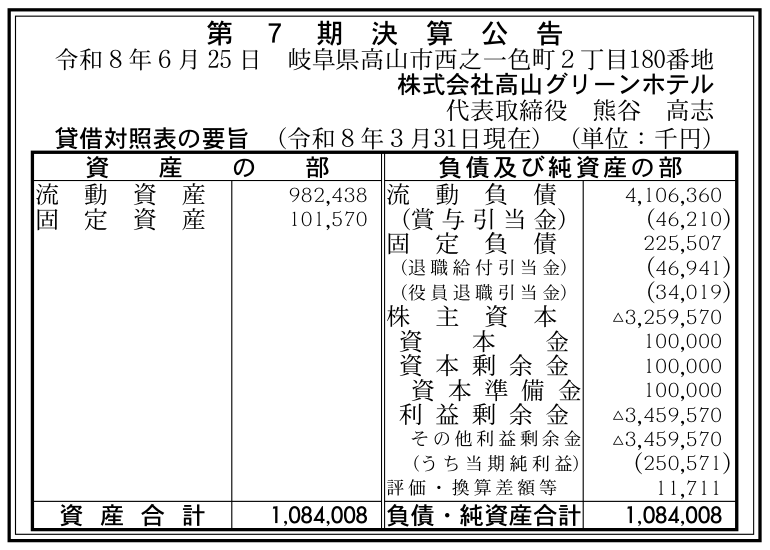 第7期決算公告

令和8年6月25日 岐阜県高山市西之一色町2丁目180番地
株式会社高山グリーンホテル
代表取締役 熊谷 高志

貸借対照表の要旨 (令和8年3月31日現在) (単位:千円)

| 資産の部 | | 負債及び純資産の部 | |
|---|---|---|---|
| 流動資産 | 982,438 | 流動負債 | 4,106,360 |
| 固定資産 | 101,570 | (賞与引当金) | (46,210) |
| | | 固定負債 | 225,507 |
| | | (退職給付引当金) | (46,941) |
| | | (役員退職引当金) | (34,019) |
| | | 株主資本 | △3,259,570 |
| | | 資本金 | 100,000 |
| | | 資本剰余金 | 100,000 |
| | | 資本準備金 | 100,000 |
| | | 利益剰余金 | △3,459,570 |
| | | その他利益剰余金 | △3,459,570 |
| | | (うち当期純利益) | (250,571) |
| | | 評価・換算差額等 | 11,711 |
| 資産合計 | 1,084,008 | 負債・純資産合計 | 1,084,008 |